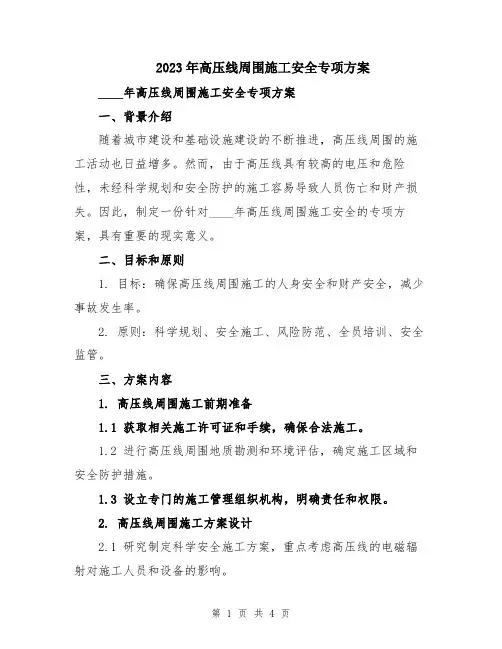 2023年高压线周围施工安全专项方案

____年高压线周围施工安全专项方案

一、背景介绍

随着城市建设和基础设施建设的不断推进，高压线周围的施工活动也日益增多。然而，由于高压线具有较高的电压和危险性，未经科学规划和安全防护的施工容易导致人员伤亡和财产损失。因此，制定一份针对____年高压线周围施工安全的专项方案，具有重要的现实意义。

二、目标和原则

1. 目标：确保高压线周围施工的人身安全和财产安全，减少事故发生率。

2. 原则：科学规划、安全施工、风险防范、全员培训、安全监管。

三、方案内容

1. 高压线周围施工前期准备

1.1 获取相关施工许可证和手续，确保合法施工。

1.2 进行高压线周围地质勘测和环境评估，确定施工区域和安全防护措施。

1.3 设立专门的施工管理组织机构，明确责任和权限。

2. 高压线周围施工方案设计

2.1 研究制定科学安全施工方案，重点考虑高压线的电磁辐射对施工人员和设备的影响。

第 1 页 共 4 页